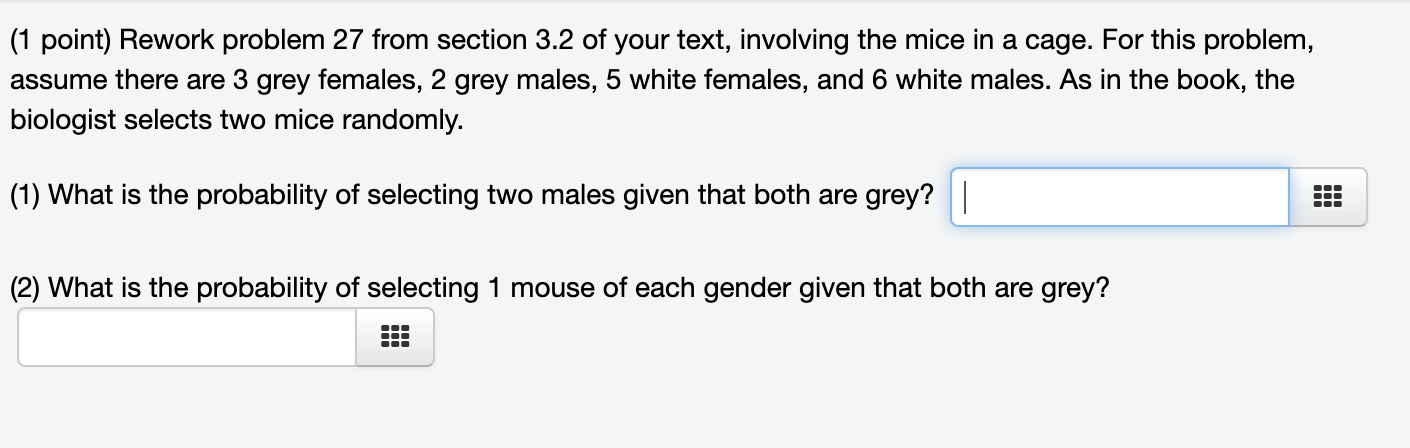 (1 point) Rework problem 27 from section 3.2 of your text, involving the mice in a cage. For this problem, assume there are 3 grey females, 2 grey males, 5 white females, and 6 white males. As in the book, the biologist selects two mice randomly.

(1) What is the probability of selecting two males given that both are grey?

(2) What is the probability of selecting 1 mouse of each gender given that both are grey?